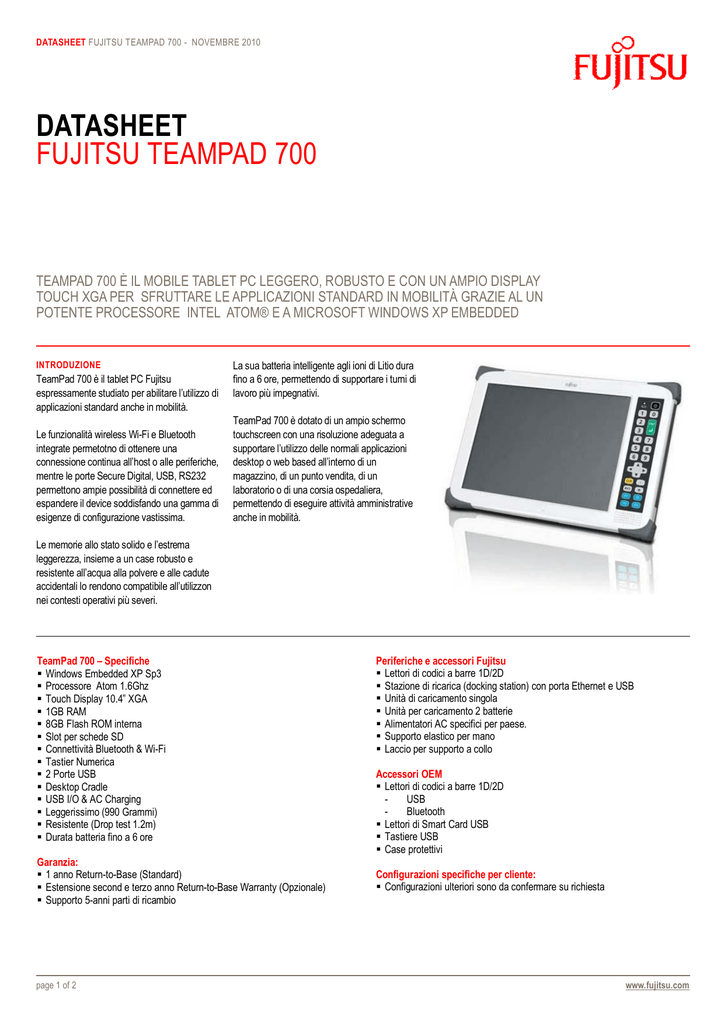 DATASHEET FUJITSU TEAMPAD 700 - NOVEMBRE 2010

FUJITSU

DATASHEET
FUJITSU TEAMPAD 700

TEAMPAD 700 È IL MOBILE TABLET PC LEGGERO, ROBUSTO E CON UN AMPIO DISPLAY TOUCH XGA PER SFRUTTARE LE APPLICAZIONI STANDARD IN MOBILITÀ GRAZIE AL UN POTENTE PROCESSORE INTEL ATOM® E A MICROSOFT WINDOWS XP EMBEDDED

INTRODUZIONE
TeamPad 700 è il tablet PC Fujitsu espressamente studiato per abilitare l'utilizzo di applicazioni standard anche in mobilità.

Le funzionalità wireless Wi-Fi e Bluetooth integrate permetotno di ottenere una connessione continua all'host o alle periferiche, mentre le porte Secure Digital, USB, RS232 permettono ampie possibilità di connettere ed espandere il device soddisfando una gamma di esigenze di configurazione vastissima.

Le memorie allo stato solido e l'estrema leggerezza, insieme a un case robusto e resistente all'acqua alla polvere e alle cadute accidentali lo rendono compatibile all'utilizzon nei contesti operativi più severi.

La sua batteria intelligente agli ioni di Litio dura fino a 6 ore, permettendo di supportare i turni di lavoro più impegnativi.

TeamPad 700 è dotato di un ampio schermo touchscreen con una risoluzione adeguata a supportare l'utilizzo delle normali applicazioni desktop o web based all'interno di un magazzino, di un punto vendita, di un laboratorio o di una corsia ospedaliera, permettendo di eseguire attività amministrative anche in mobilità.

TeamPad 700 – Specifiche
▪ Windows Embedded XP Sp3
▪ Processore Atom 1.6Ghz
▪ Touch Display 10.4" XGA
▪ 1GB RAM
▪ 8GB Flash ROM interna
▪ Slot per schede SD
▪ Connettività Bluetooth & Wi-Fi
▪ Tastier Numerica
▪ 2 Porte USB
▪ Desktop Cradle
▪ USB I/O & AC Charging
▪ Leggerissimo (990 Grammi)
▪ Resistente (Drop test 1.2m)
▪ Durata batteria fino a 6 ore

Garanzia:
▪ 1 anno Return-to-Base (Standard)
▪ Estensione second e terzo anno Return-to-Base Warranty (Opzionale)
▪ Supporto 5-anni parti di ricambio

Periferiche e accessori Fujitsu
▪ Lettori di codici a barre 1D/2D
▪ Stazione di ricarica (docking station) con porta Ethernet e USB
▪ Unità di caricamento singola
▪ Unità per caricamento 2 batterie
▪ Alimentatori AC specifici per paese.
▪ Supporto elastico per mano
▪ Laccio per supporto a collo

Accessori OEM
▪ Lettori di codici a barre 1D/2D
- USB
- Bluetooth
▪ Lettori di Smart Card USB
▪ Tastiere USB
▪ Case protettivi

Configurazioni specifiche per cliente:
▪ Configurazioni ulteriori sono da confermare su richiesta

page 1 of 2
www.fujitsu.com